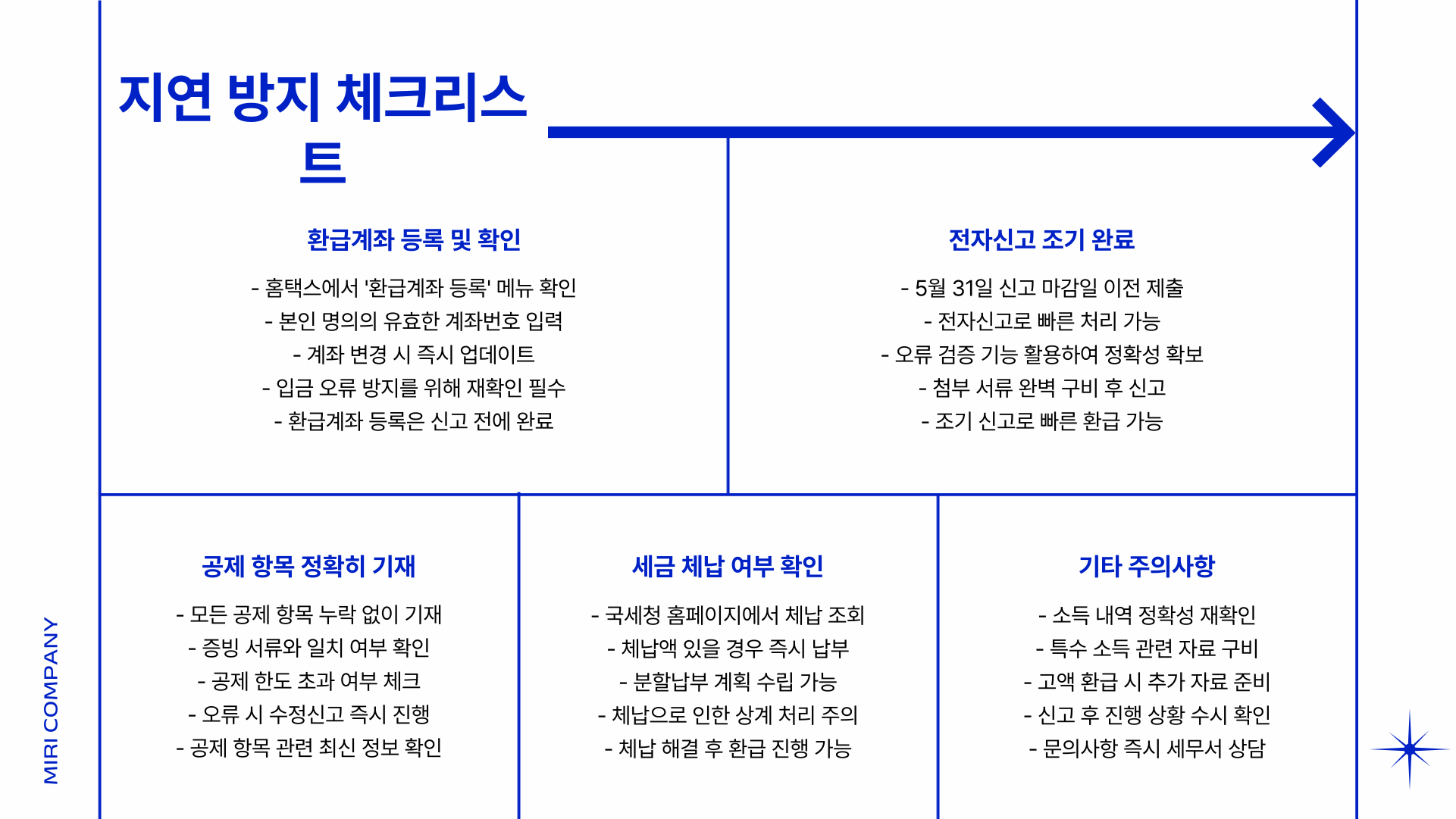 지연 방지 체크리스트

환급계좌 등록 및 확인

- 홈택스에서 '환급계좌 등록' 메뉴 확인
- 본인 명의의 유효한 계좌번호 입력
- 계좌 변경 시 즉시 업데이트
- 입금 오류 방지를 위해 재확인 필수
- 환급계좌 등록은 신고 전에 완료

전자신고 조기 완료

- 5월 31일 신고 마감일 이전 제출
- 전자신고로 빠른 처리 가능
- 오류 검증 기능 활용하여 정확성 확보
- 첨부 서류 완벽 구비 후 신고
- 조기 신고로 빠른 환급 가능

공제 항목 정확히 기재

- 모든 공제 항목 누락 없이 기재
- 증빙 서류와 일치 여부 확인
- 공제 한도 초과 여부 체크
- 오류 시 수정신고 즉시 진행
- 공제 항목 관련 최신 정보 확인

세금 체납 여부 확인

- 국세청 홈페이지에서 체납 조회
- 체납액 있을 경우 즉시 납부
- 분할납부 계획 수립 가능
- 체납으로 인한 상계 처리 주의
- 체납 해결 후 환급 진행 가능

기타 주의사항

- 소득 내역 정확성 재확인
- 특수 소득 관련 자료 구비
- 고액 환급 시 추가 자료 준비
- 신고 후 진행 상황 수시 확인
- 문의사항 즉시 세무서 상담

MIRI COMPANY